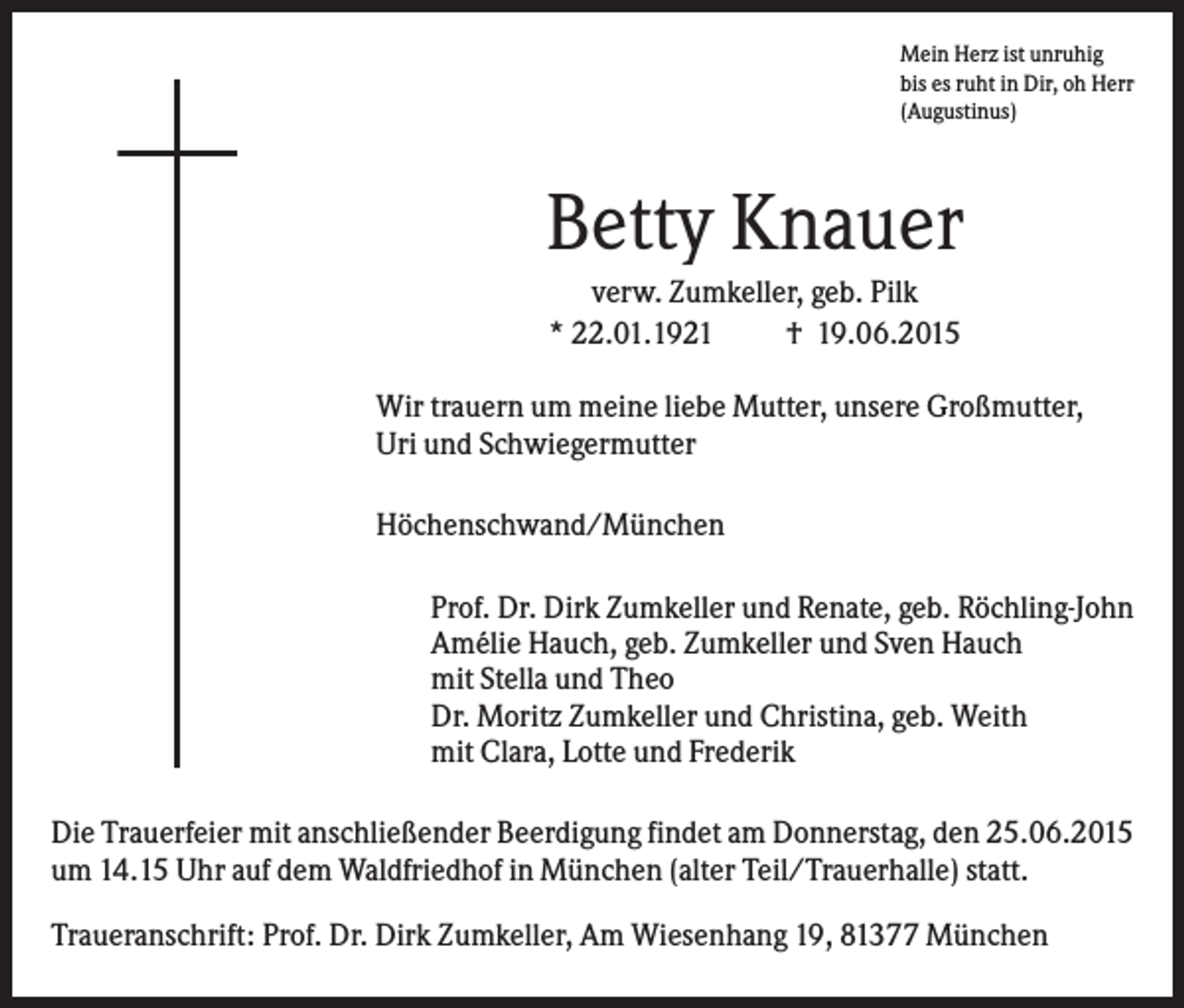 Mein Herz ist unruhig
bis es ruht in Dir, oh Herr
(Augustinus)

Betty Knauer

verw. Zumkeller, geb. Pilk
* 22.01.1921 † 19.06.2015

Wir trauern um meine liebe Mutter, unsere Großmutter, Uri und Schwiegermutter

Höchenschwand/München

Prof. Dr. Dirk Zumkeller und Renate, geb. Röchling-John
Amélie Hauch, geb. Zumkeller und Sven Hauch
mit Stella und Theo
Dr. Moritz Zumkeller und Christina, geb. Weith
mit Clara, Lotte und Frederik

Die Trauerfeier mit anschließender Beerdigung findet am Donnerstag, den 25.06.2015 um 14.15 Uhr auf dem Waldfriedhof in München (alter Teil/Trauerhalle) statt.

Traueranschrift: Prof. Dr. Dirk Zumkeller, Am Wiesenhang 19, 81377 München